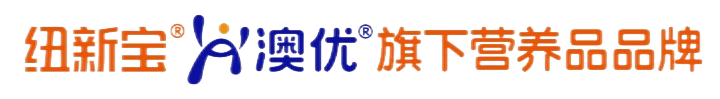 纽新宝® 澳优® 旗下营养品品牌